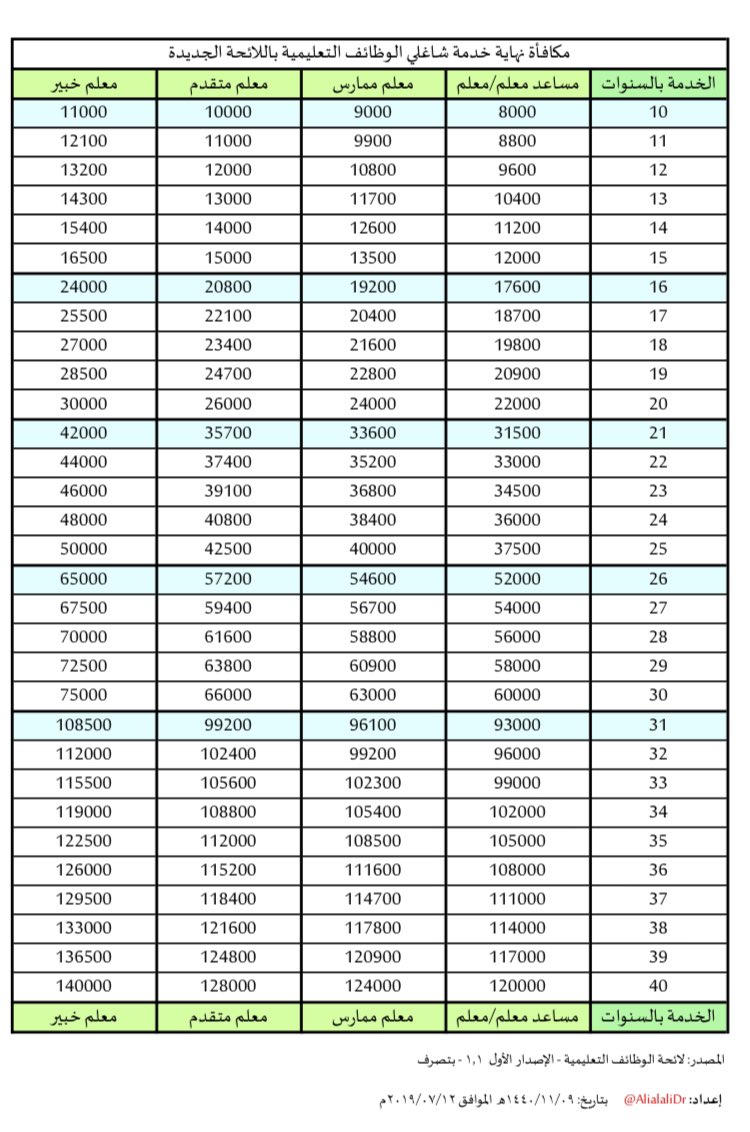 مكافأة نهاية خدمة شاغلي الوظائف التعليمية باللائحة الجديدة

| الخدمة بالسنوات | مساعد معلم/معلم | معلم ممارس | معلم متقدم | معلم خبير |
|---|---|---|---|---|
| 10 | 8000 | 9000 | 10000 | 11000 |
| 11 | 8800 | 9900 | 11000 | 12100 |
| 12 | 9600 | 10800 | 12000 | 13200 |
| 13 | 10400 | 11700 | 13000 | 14300 |
| 14 | 11200 | 12600 | 14000 | 15400 |
| 15 | 12000 | 13500 | 15000 | 16500 |
| 16 | 17600 | 19200 | 20800 | 24000 |
| 17 | 18700 | 20400 | 22100 | 25500 |
| 18 | 19800 | 21600 | 23400 | 27000 |
| 19 | 20900 | 22800 | 24700 | 28500 |
| 20 | 22000 | 24000 | 26000 | 30000 |
| 21 | 31500 | 33600 | 35700 | 42000 |
| 22 | 33000 | 35200 | 37400 | 44000 |
| 23 | 34500 | 36800 | 39100 | 46000 |
| 24 | 36000 | 38400 | 40800 | 48000 |
| 25 | 37500 | 40000 | 42500 | 50000 |
| 26 | 52000 | 54600 | 57200 | 65000 |
| 27 | 54000 | 56700 | 59400 | 67500 |
| 28 | 56000 | 58800 | 61600 | 70000 |
| 29 | 58000 | 60900 | 63800 | 72500 |
| 30 | 60000 | 63000 | 66000 | 75000 |
| 31 | 93000 | 96100 | 99200 | 108500 |
| 32 | 96000 | 99200 | 102400 | 112000 |
| 33 | 99000 | 102300 | 105600 | 115500 |
| 34 | 102000 | 105400 | 108800 | 119000 |
| 35 | 105000 | 108500 | 112000 | 122500 |
| 36 | 108000 | 111600 | 115200 | 126000 |
| 37 | 111000 | 114700 | 118400 | 129500 |
| 38 | 114000 | 117800 | 121600 | 133000 |
| 39 | 117000 | 120900 | 124800 | 136500 |
| 40 | 120000 | 124000 | 128000 | 140000 |
| الخدمة بالسنوات | مساعد معلم/معلم | معلم ممارس | معلم متقدم | معلم خبير |

المصدر: لائحة الوظائف التعليمية - الإصدار الأول ١,١ - بتصرف

إعداد: @AlialaliDr بتاريخ: ١٤٤٠/١١/٠٩هـ الموافق ٢٠١٩/٠٧/١٢م